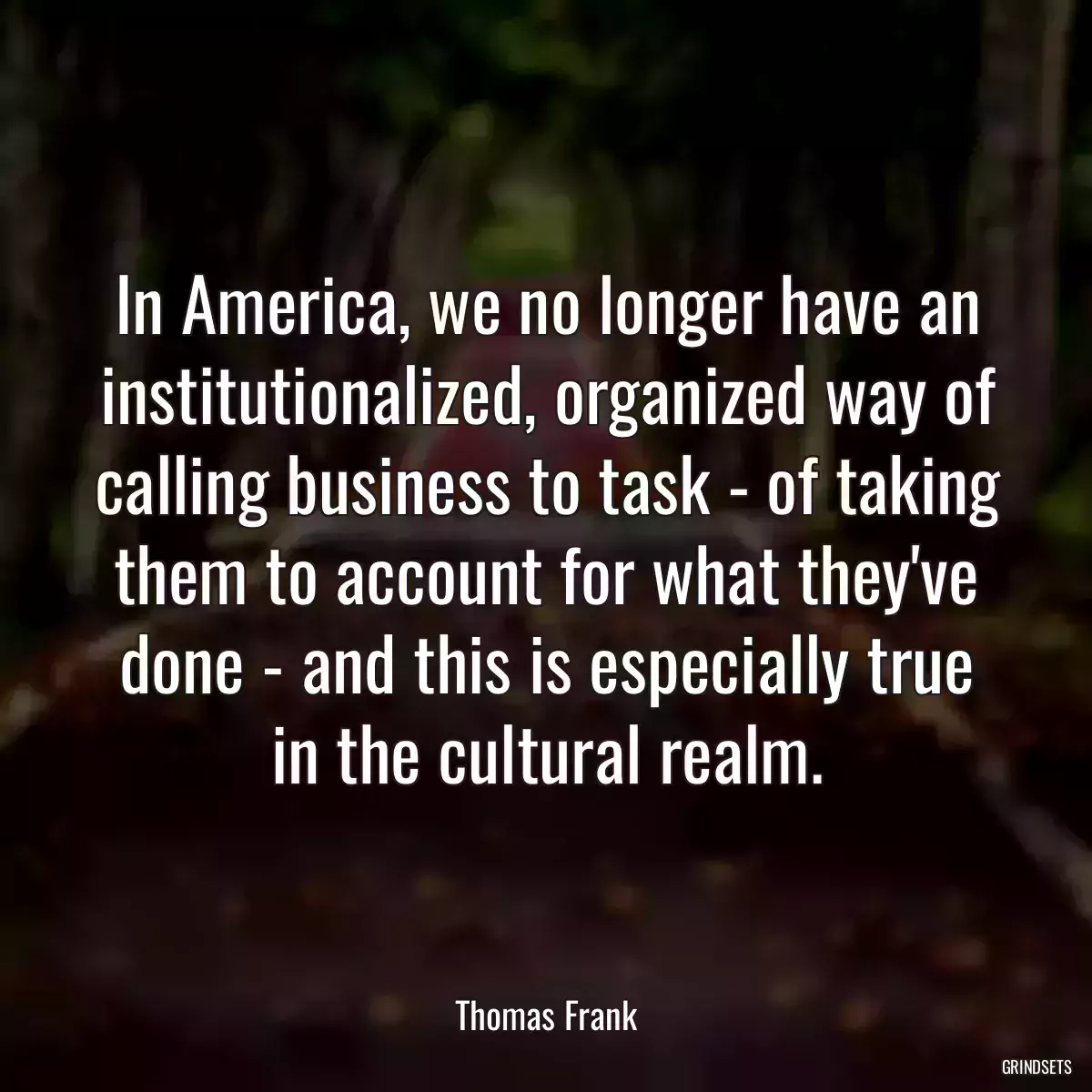 In America, we no longer have an institutionalized, organized way of calling business to task - of taking them to account for what they've done - and this is especially true in the cultural realm.

Thomas Frank

GRINDSETS